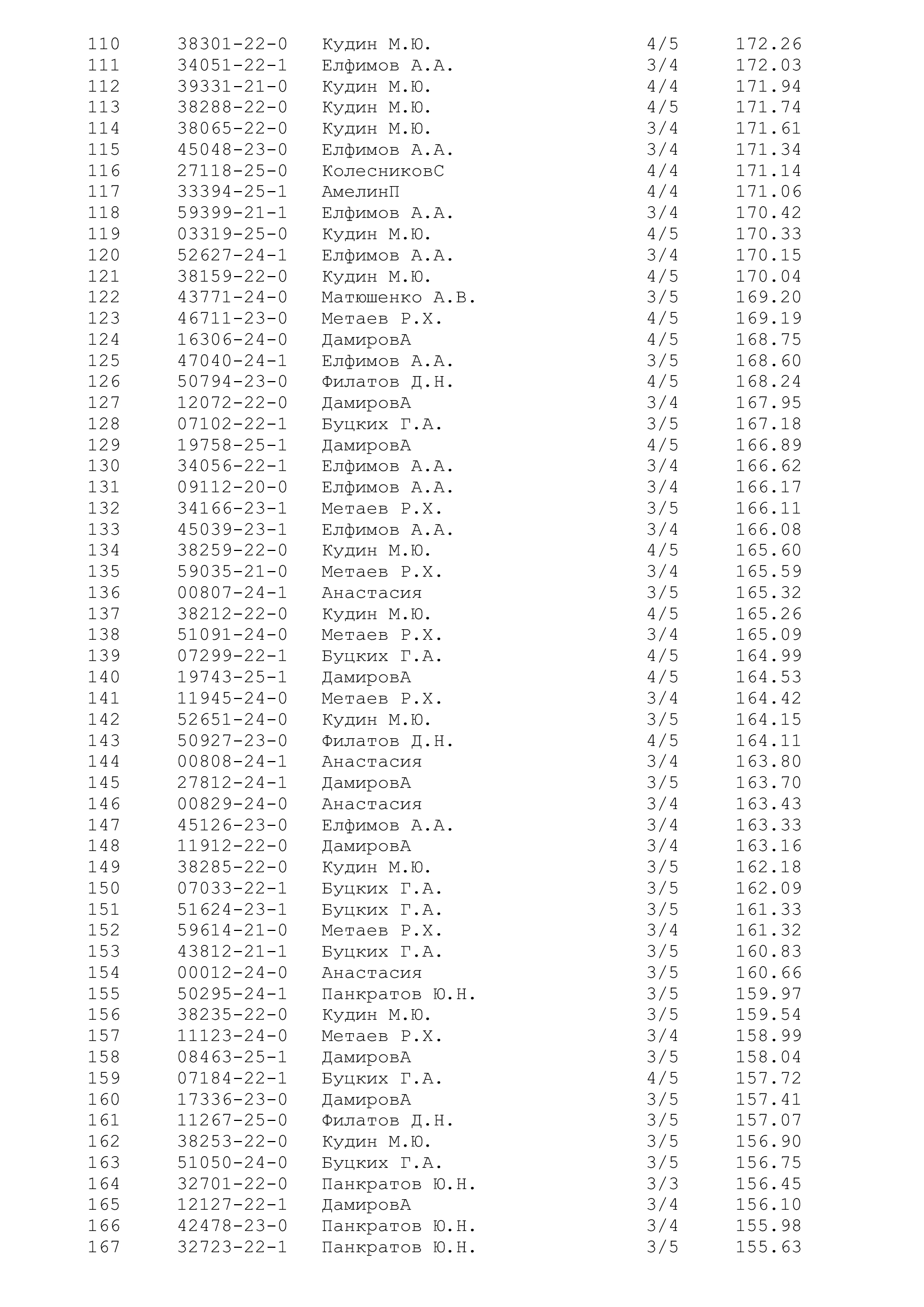 | 110 | 38301-22-0 | Кудин М.Ю. | 4/5 | 172.26 |
|---|---|---|---|---|
| 111 | 34051-22-1 | Елфимов А.А. | 3/4 | 172.03 |
| 112 | 39331-21-0 | Кудин М.Ю. | 4/4 | 171.94 |
| 113 | 38288-22-0 | Кудин М.Ю. | 4/5 | 171.74 |
| 114 | 38065-22-0 | Кудин М.Ю. | 3/4 | 171.61 |
| 115 | 45048-23-0 | Елфимов А.А. | 3/4 | 171.34 |
| 116 | 27118-25-0 | КолесниковС | 4/4 | 171.14 |
| 117 | 33394-25-1 | АмелинП | 4/4 | 171.06 |
| 118 | 59399-21-1 | Елфимов А.А. | 3/4 | 170.42 |
| 119 | 03319-25-0 | Кудин М.Ю. | 4/5 | 170.33 |
| 120 | 52627-24-1 | Елфимов А.А. | 3/4 | 170.15 |
| 121 | 38159-22-0 | Кудин М.Ю. | 4/5 | 170.04 |
| 122 | 43771-24-0 | Матюшенко А.В. | 3/5 | 169.20 |
| 123 | 46711-23-0 | Метаев Р.Х. | 4/5 | 169.19 |
| 124 | 16306-24-0 | ДамировА | 4/5 | 168.75 |
| 125 | 47040-24-1 | Елфимов А.А. | 3/5 | 168.60 |
| 126 | 50794-23-0 | Филатов Д.Н. | 4/5 | 168.24 |
| 127 | 12072-22-0 | ДамировА | 3/4 | 167.95 |
| 128 | 07102-22-1 | Буцких Г.А. | 3/5 | 167.18 |
| 129 | 19758-25-1 | ДамировА | 4/5 | 166.89 |
| 130 | 34056-22-1 | Елфимов А.А. | 3/4 | 166.62 |
| 131 | 09112-20-0 | Елфимов А.А. | 3/4 | 166.17 |
| 132 | 34166-23-1 | Метаев Р.Х. | 3/5 | 166.11 |
| 133 | 45039-23-1 | Елфимов А.А. | 3/4 | 166.08 |
| 134 | 38259-22-0 | Кудин М.Ю. | 4/5 | 165.60 |
| 135 | 59035-21-0 | Метаев Р.Х. | 3/4 | 165.59 |
| 136 | 00807-24-1 | Анастасия | 3/5 | 165.32 |
| 137 | 38212-22-0 | Кудин М.Ю. | 4/5 | 165.26 |
| 138 | 51091-24-0 | Метаев Р.Х. | 3/4 | 165.09 |
| 139 | 07299-22-1 | Буцких Г.А. | 4/5 | 164.99 |
| 140 | 19743-25-1 | ДамировА | 4/5 | 164.53 |
| 141 | 11945-24-0 | Метаев Р.Х. | 3/4 | 164.42 |
| 142 | 52651-24-0 | Кудин М.Ю. | 3/5 | 164.15 |
| 143 | 50927-23-0 | Филатов Д.Н. | 4/5 | 164.11 |
| 144 | 00808-24-1 | Анастасия | 3/4 | 163.80 |
| 145 | 27812-24-1 | ДамировА | 3/5 | 163.70 |
| 146 | 00829-24-0 | Анастасия | 3/4 | 163.43 |
| 147 | 45126-23-0 | Елфимов А.А. | 3/4 | 163.33 |
| 148 | 11912-22-0 | ДамировА | 3/4 | 163.16 |
| 149 | 38285-22-0 | Кудин М.Ю. | 3/5 | 162.18 |
| 150 | 07033-22-1 | Буцких Г.А. | 3/5 | 162.09 |
| 151 | 51624-23-1 | Буцких Г.А. | 3/5 | 161.33 |
| 152 | 59614-21-0 | Метаев Р.Х. | 3/4 | 161.32 |
| 153 | 43812-21-1 | Буцких Г.А. | 3/5 | 160.83 |
| 154 | 00012-24-0 | Анастасия | 3/5 | 160.66 |
| 155 | 50295-24-1 | Панкратов Ю.Н. | 3/5 | 159.97 |
| 156 | 38235-22-0 | Кудин М.Ю. | 3/5 | 159.54 |
| 157 | 11123-24-0 | Метаев Р.Х. | 3/4 | 158.99 |
| 158 | 08463-25-1 | ДамировА | 3/5 | 158.04 |
| 159 | 07184-22-1 | Буцких Г.А. | 4/5 | 157.72 |
| 160 | 17336-23-0 | ДамировА | 3/5 | 157.41 |
| 161 | 11267-25-0 | Филатов Д.Н. | 3/5 | 157.07 |
| 162 | 38253-22-0 | Кудин М.Ю. | 3/5 | 156.90 |
| 163 | 51050-24-0 | Буцких Г.А. | 3/5 | 156.75 |
| 164 | 32701-22-0 | Панкратов Ю.Н. | 3/3 | 156.45 |
| 165 | 12127-22-1 | ДамировА | 3/4 | 156.10 |
| 166 | 42478-23-0 | Панкратов Ю.Н. | 3/4 | 155.98 |
| 167 | 32723-22-1 | Панкратов Ю.Н. | 3/5 | 155.63 |